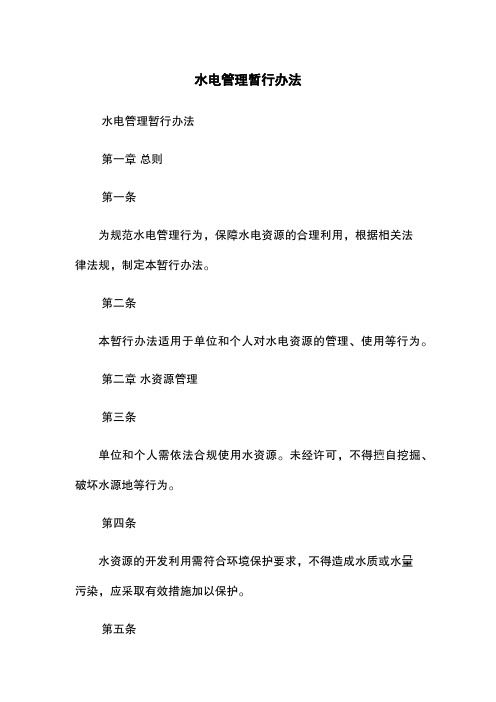 水电管理暂行办法

水电管理暂行办法

第一章 总则

第一条

为规范水电管理行为，保障水电资源的合理利用，根据相关法律法规，制定本暂行办法。

第二条

本暂行办法适用于单位和个人对水电资源的管理、使用等行为。

第二章 水资源管理

第三条

单位和个人需依法合规使用水资源。未经许可，不得擅自挖掘、破坏水源地等行为。

第四条

水资源的开发利用需符合环境保护要求，不得造成水质或水量污染，应采取有效措施加以保护。

第五条